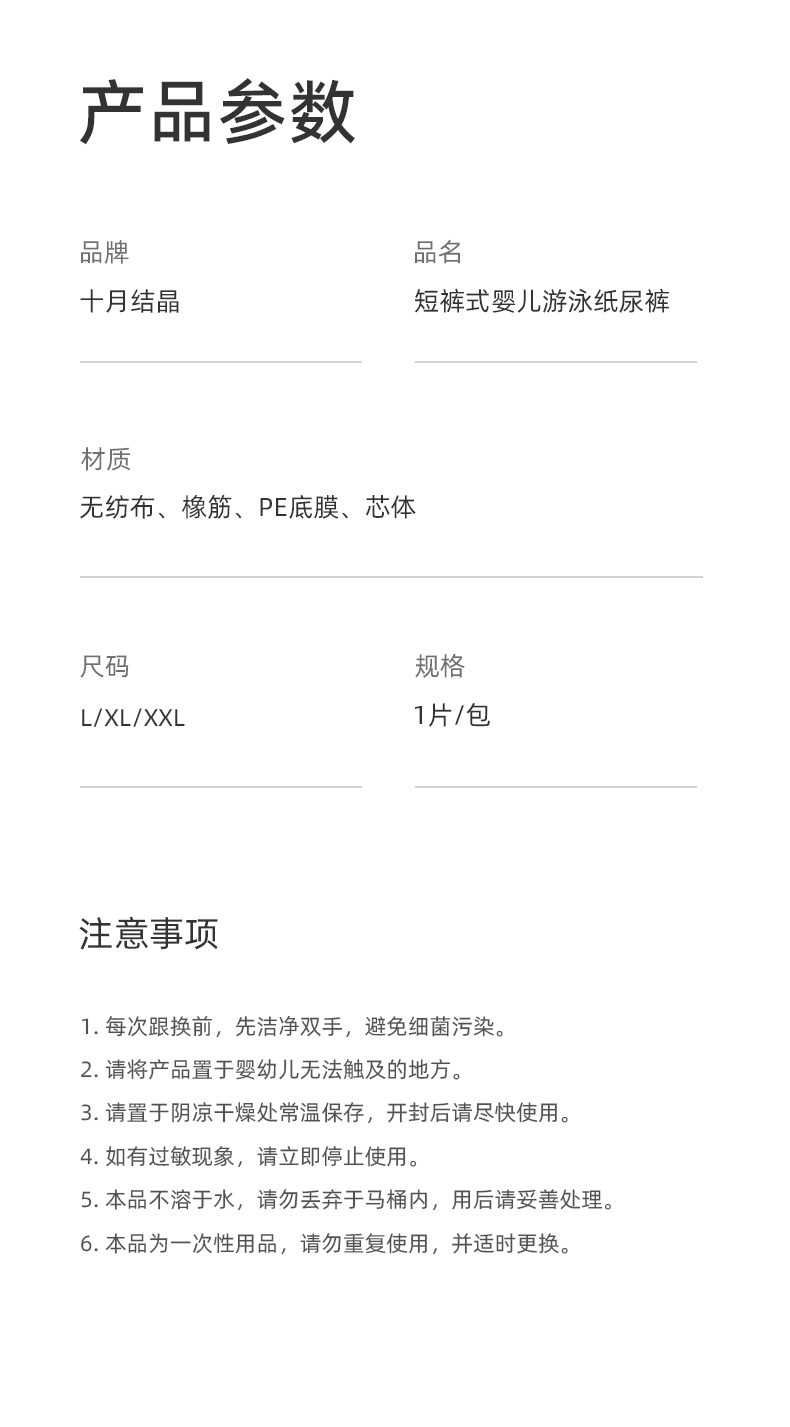 产品参数

品牌
十月结晶

品名
短裤式婴儿游泳纸尿裤

材质
无纺布、橡筋、PE底膜、芯体

尺码
L/XL/XXL

规格
1片/包

注意事项

1. 每次跟换前，先洁净双手，避免细菌污染。
2. 请将产品置于婴幼儿无法触及的地方。
3. 请置于阴凉干燥处常温保存，开封后请尽快使用。
4. 如有过敏现象，请立即停止使用。
5. 本品不溶于水，请勿丢弃于马桶内，用后请妥善处理。
6. 本品为一次性用品，请勿重复使用，并适时更换。